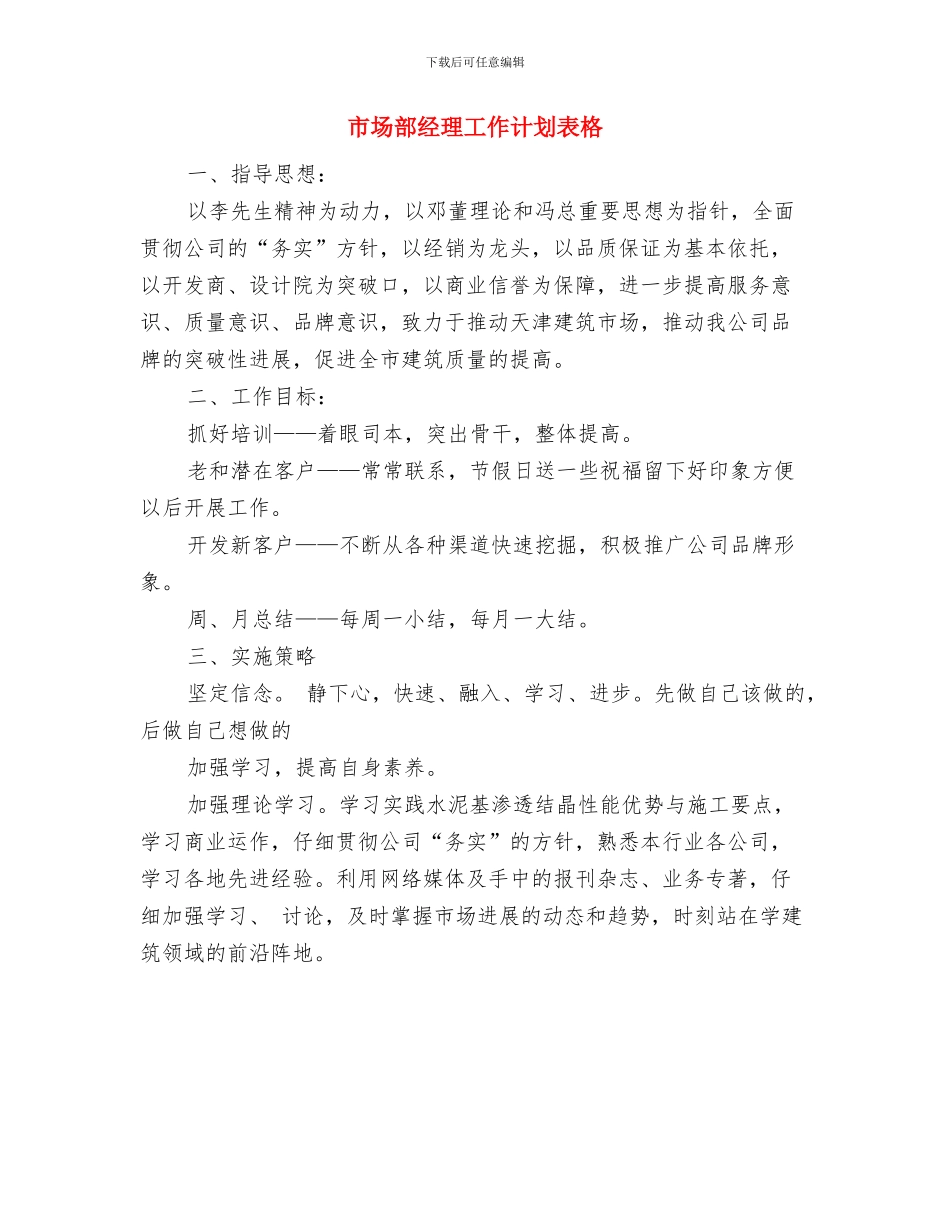 下载后可任意编辑

市场部经理工作计划表格

一、指导思想：

以李先生精神为动力，以邓董理论和冯总重要思想为指针，全面贯彻公司的“务实”方针，以经销为龙头，以品质保证为基本依托，以开发商、设计院为突破口，以商业信誉为保障，进一步提高服务意识、质量意识、品牌意识，致力于推动天津建筑市场，推动我公司品牌的突破性进展，促进全市建筑质量的提高。

二、工作目标：

抓好培训——着眼司本，突出骨干，整体提高。

老和潜在客户——常常联系，节假日送一些祝福留下好印象方便以后开展工作。

开发新客户——不断从各种渠道快速挖掘，积极推广公司品牌形象。

周、月总结——每周一小结，每月一大结。

三、实施策略

坚定信念。 静下心，快速、融入、学习、进步。先做自己该做的，后做自己想做的

加强学习，提高自身素养。

加强理论学习。学习实践水泥基渗透结晶性能优势与施工要点，学习商业运作，仔细贯彻公司“务实”的方针，熟悉本行业各公司，学习各地先进经验。利用网络媒体及手中的报刊杂志、业务专著，仔细加强学习、 讨论，及时掌握市场进展的动态和趋势，时刻站在学建筑领域的前沿阵地。